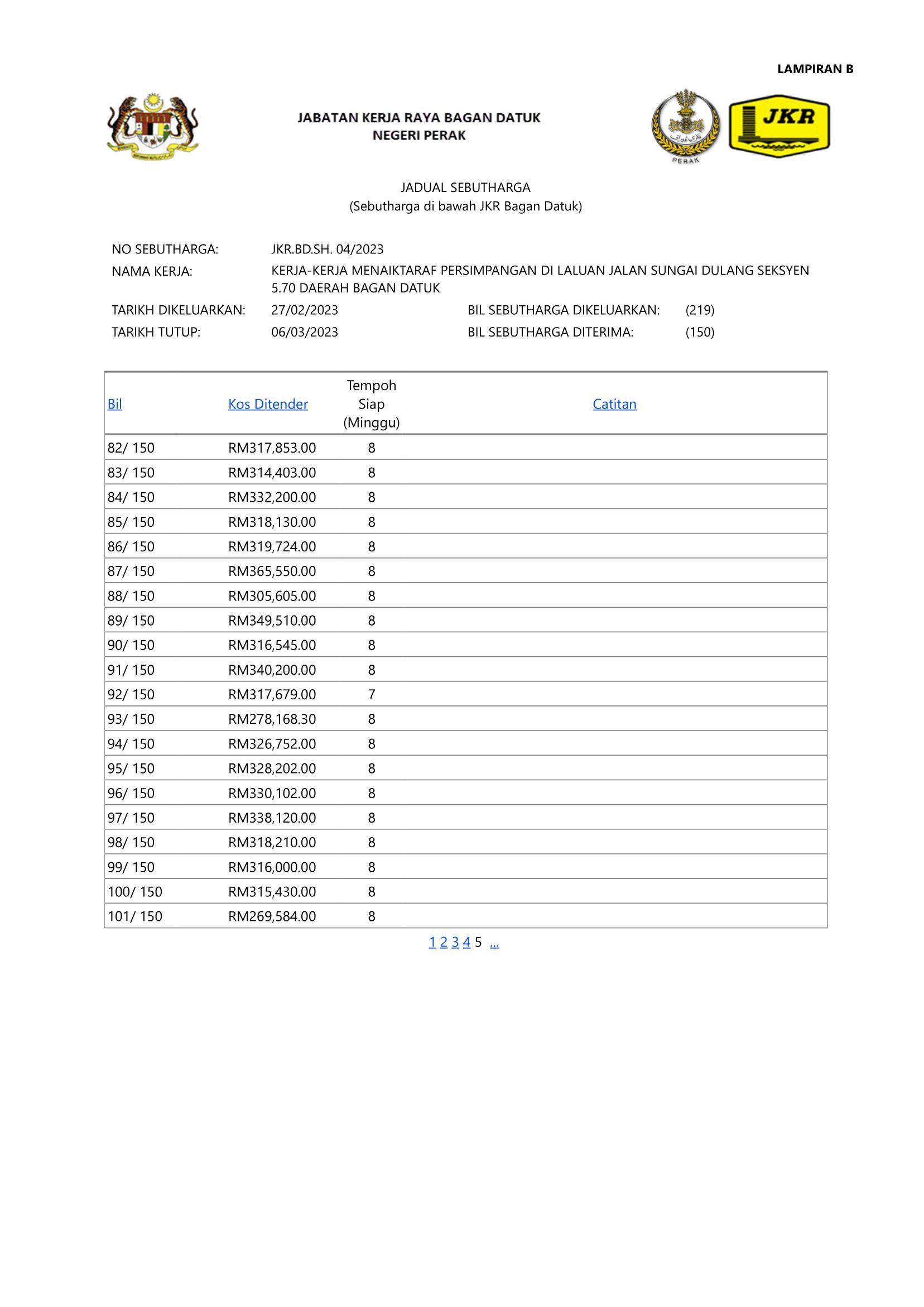 LAMPIRAN B

JABATAN KERJA RAYA BAGAN DATUK
NEGERI PERAK

PERAK

JKR

JADUAL SEBUTHARGA
(Sebutharga di bawah JKR Bagan Datuk)

NO SEBUTHARGA: JKR.BD.SH. 04/2023
NAMA KERJA: KERJA-KERJA MENAIKTARAF PERSIMPANGAN DI LALUAN JALAN SUNGAI DULANG SEKSYEN 5.70 DAERAH BAGAN DATUK
TARIKH DIKELUARKAN: 27/02/2023 BIL SEBUTHARGA DIKELUARKAN: (219)
TARIKH TUTUP: 06/03/2023 BIL SEBUTHARGA DITERIMA: (150)

| Bil | Kos Ditender | Tempoh Siap (Minggu) | Catitan |
|---|---|---|---|
| 82/ 150 | RM317,853.00 | 8 | |
| 83/ 150 | RM314,403.00 | 8 | |
| 84/ 150 | RM332,200.00 | 8 | |
| 85/ 150 | RM318,130.00 | 8 | |
| 86/ 150 | RM319,724.00 | 8 | |
| 87/ 150 | RM365,550.00 | 8 | |
| 88/ 150 | RM305,605.00 | 8 | |
| 89/ 150 | RM349,510.00 | 8 | |
| 90/ 150 | RM316,545.00 | 8 | |
| 91/ 150 | RM340,200.00 | 8 | |
| 92/ 150 | RM317,679.00 | 7 | |
| 93/ 150 | RM278,168.30 | 8 | |
| 94/ 150 | RM326,752.00 | 8 | |
| 95/ 150 | RM328,202.00 | 8 | |
| 96/ 150 | RM330,102.00 | 8 | |
| 97/ 150 | RM338,120.00 | 8 | |
| 98/ 150 | RM318,210.00 | 8 | |
| 99/ 150 | RM316,000.00 | 8 | |
| 100/ 150 | RM315,430.00 | 8 | |
| 101/ 150 | RM269,584.00 | 8 | |

1 2 3 4 5 ...